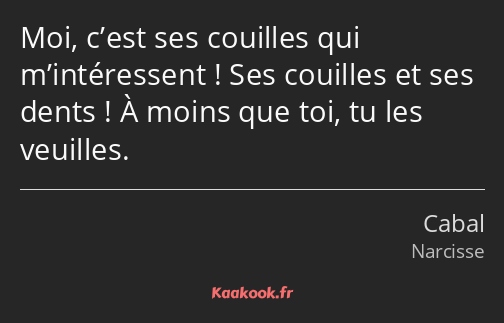 Moi, c’est ses couilles qui m’intéressent ! Ses couilles et ses dents ! À moins que toi, tu les veuilles.

Cabal
Narcisse

Kaakook.fr